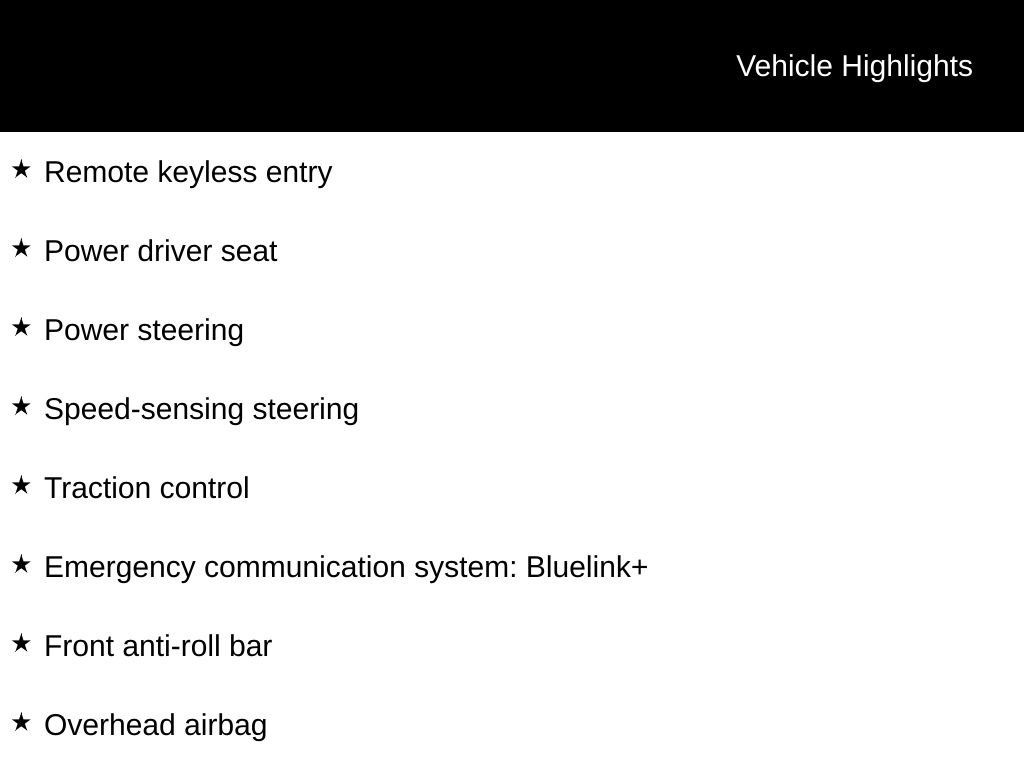 Vehicle Highlights

★ Remote keyless entry

★ Power driver seat

★ Power steering

★ Speed-sensing steering

★ Traction control

★ Emergency communication system: Bluelink+

★ Front anti-roll bar

★ Overhead airbag